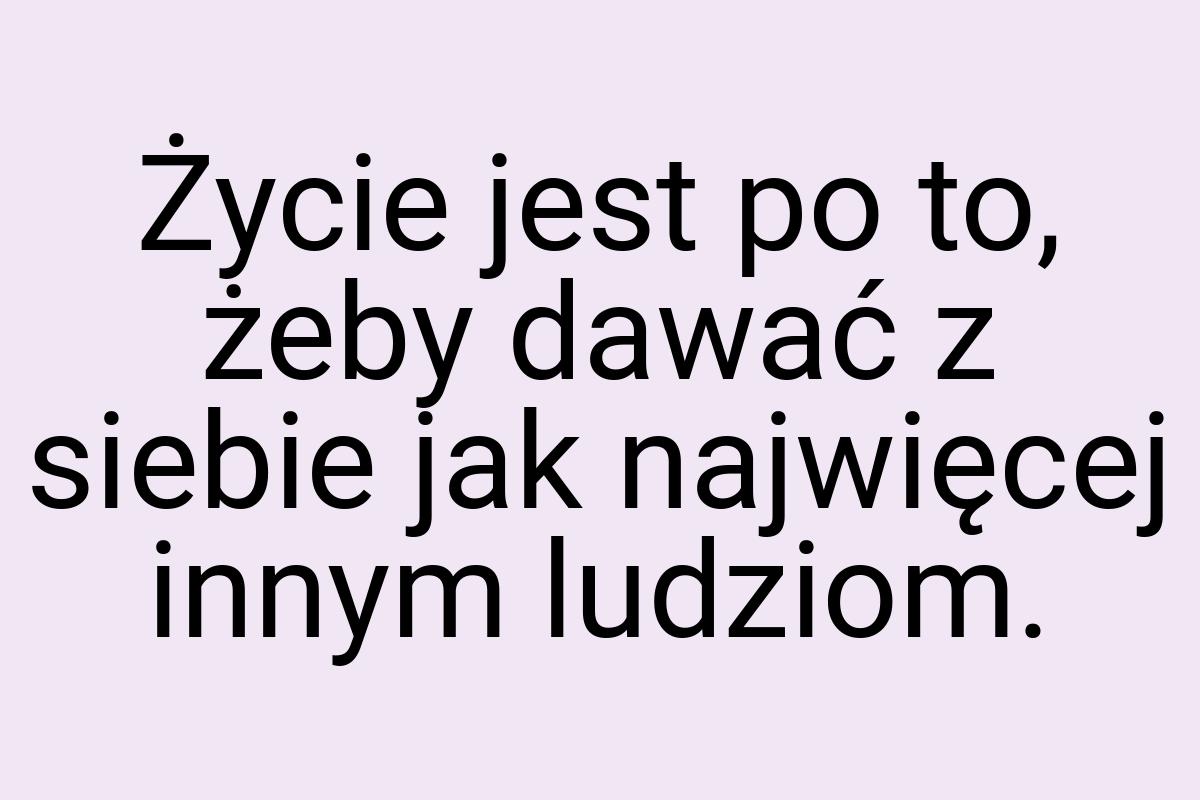 Życie jest po to, żeby dawać z siebie jak najwięcej innym ludziom.